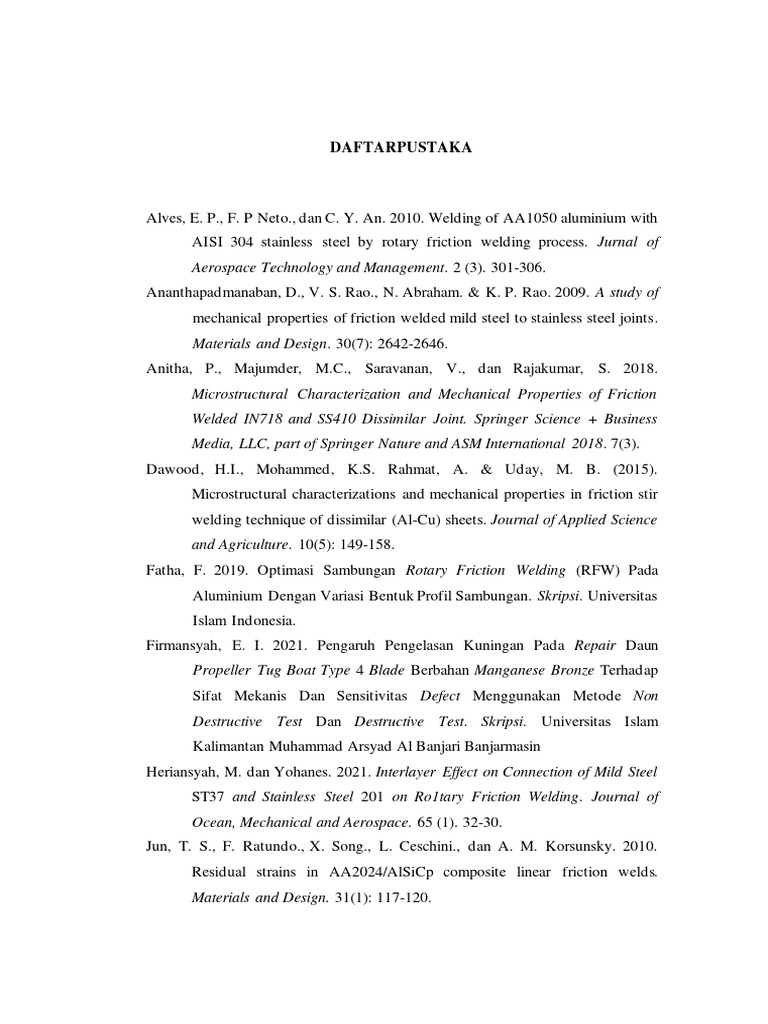 DAFTARPUSTAKA

Alves, E. P., F. P Neto., dan C. Y. An. 2010. Welding of AA1050 aluminium with AISI 304 stainless steel by rotary friction welding process. Jurnal of Aerospace Technology and Management. 2 (3). 301-306.

Ananthapadmanaban, D., V. S. Rao., N. Abraham. & K. P. Rao. 2009. A study of mechanical properties of friction welded mild steel to stainless steel joints. Materials and Design. 30(7): 2642-2646.

Anitha, P., Majumder, M.C., Saravanan, V., dan Rajakumar, S. 2018. Microstructural Characterization and Mechanical Properties of Friction Welded IN718 and SS410 Dissimilar Joint. Springer Science + Business Media, LLC, part of Springer Nature and ASM International 2018. 7(3).

Dawood, H.I., Mohammed, K.S. Rahmat, A. & Uday, M. B. (2015). Microstructural characterizations and mechanical properties in friction stir welding technique of dissimilar (Al-Cu) sheets. Journal of Applied Science and Agriculture. 10(5): 149-158.

Fatha, F. 2019. Optimasi Sambungan Rotary Friction Welding (RFW) Pada Aluminium Dengan Variasi Bentuk Profil Sambungan. Skripsi. Universitas Islam Indonesia.

Firmansyah, E. I. 2021. Pengaruh Pengelasan Kuningan Pada Repair Daun Propeller Tug Boat Type 4 Blade Berbahan Manganese Bronze Terhadap Sifat Mekanis Dan Sensitivitas Defect Menggunakan Metode Non Destructive Test Dan Destructive Test. Skripsi. Universitas Islam Kalimantan Muhammad Arsyad Al Banjari Banjarmasin

Heriansyah, M. dan Yohanes. 2021. Interlayer Effect on Connection of Mild Steel ST37 and Stainless Steel 201 on Ro1tary Friction Welding. Journal of Ocean, Mechanical and Aerospace. 65 (1). 32-30.

Jun, T. S., F. Ratundo., X. Song., L. Ceschini., dan A. M. Korsunsky. 2010. Residual strains in AA2024/AlSiCp composite linear friction welds. Materials and Design. 31(1): 117-120.